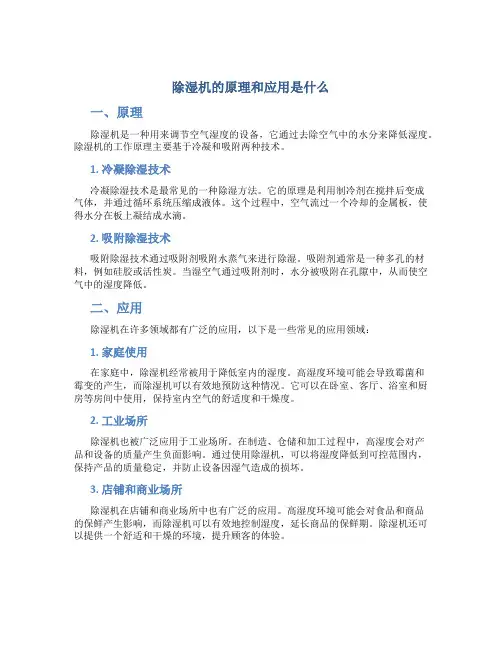 除湿机的原理和应用是什么

一、原理

除湿机是一种用来调节空气湿度的设备，它通过去除空气中的水分来降低湿度。除湿机的工作原理主要基于冷凝和吸附两种技术。

1. 冷凝除湿技术

冷凝除湿技术是最常见的一种除湿方法。它的原理是利用制冷剂在搅拌后变成气体，并通过循环系统压缩成液体。这个过程中，空气流过一个冷却的金属板，使得水分在板上凝结成水滴。

2. 吸附除湿技术

吸附除湿技术通过吸附剂吸附水蒸气来进行除湿。吸附剂通常是一种多孔的材料，例如硅胶或活性炭。当湿空气通过吸附剂时，水分被吸附在孔隙中，从而使空气中的湿度降低。

二、应用

除湿机在许多领域都有广泛的应用，以下是一些常见的应用领域：

1. 家庭使用

在家庭中，除湿机经常被用于降低室内的湿度。高湿度环境可能会导致霉菌和霉变的产生，而除湿机可以有效地预防这种情况。它可以在卧室、客厅、浴室和厨房等房间中使用，保持室内空气的舒适度和干燥度。

2. 工业场所

除湿机也被广泛应用于工业场所。在制造、仓储和加工过程中，高湿度会对产品和设备的质量产生负面影响。通过使用除湿机，可以将湿度降低到可控范围内，保持产品的质量稳定，并防止设备因湿气造成的损坏。

3. 店铺和商业场所

除湿机在店铺和商业场所中也有广泛的应用。高湿度环境可能会对食品和商品的保鲜产生影响，而除湿机可以有效地控制湿度，延长商品的保鲜期。除湿机还可以提供一个舒适和干燥的环境，提升顾客的体验。